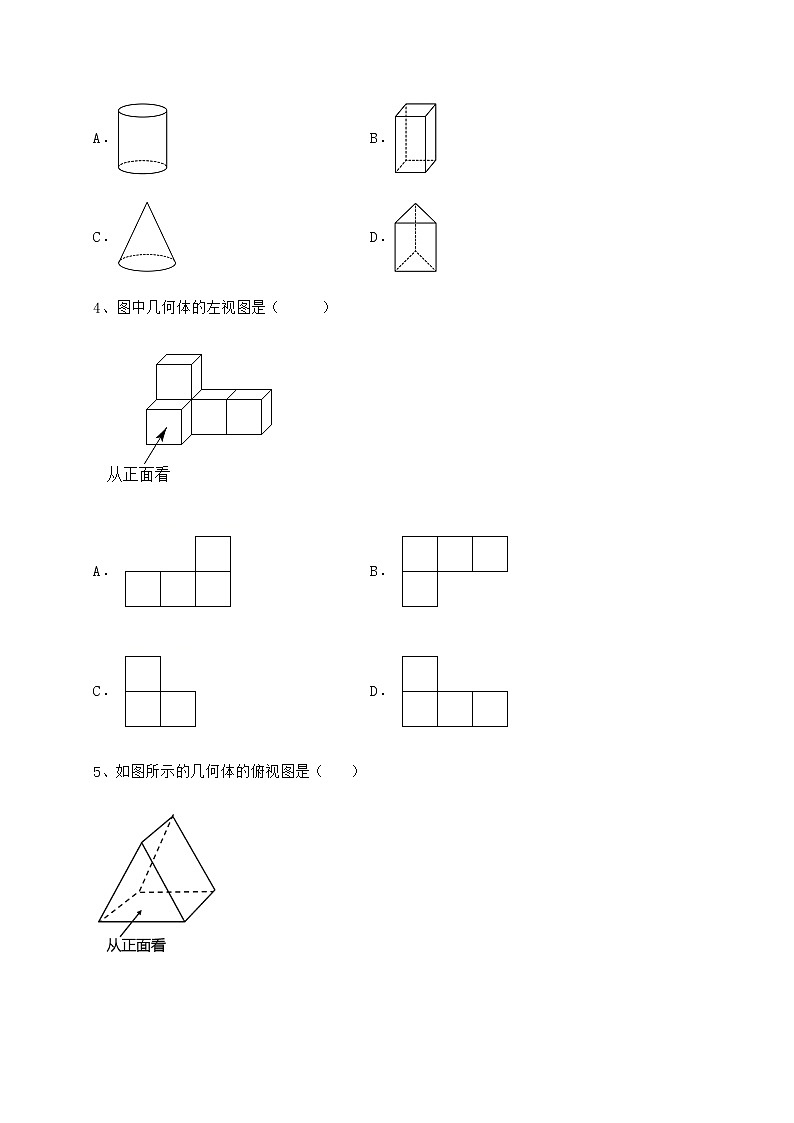 A．

B．

C．

D．

4、图中几何体的左视图是（　　）

从正面看

A．

B．

C．

D．

5、如图所示的几何体的俯视图是（　　）

从正面看